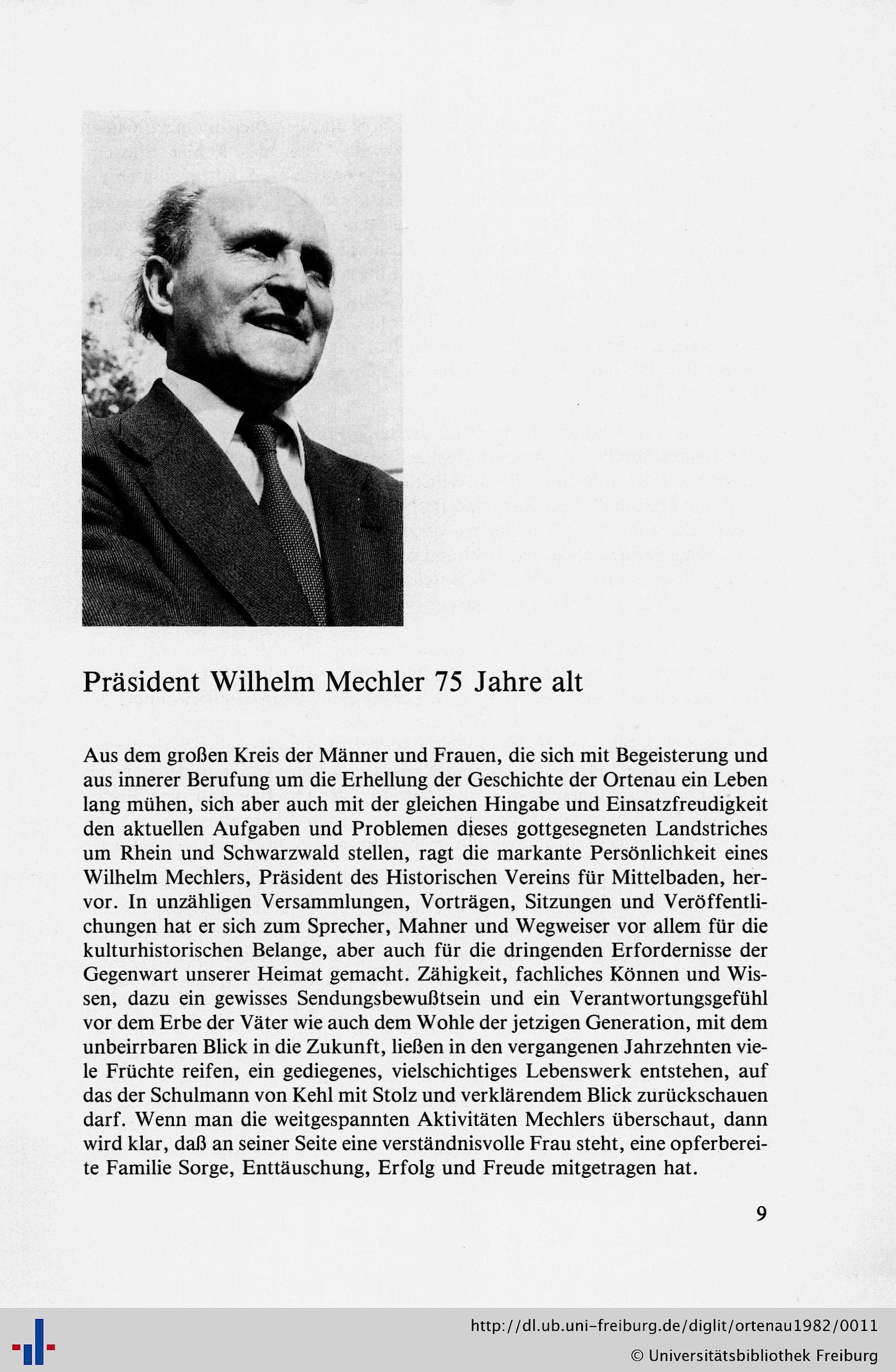 Präsident Wilhelm Mechler 75 Jahre alt

Aus dem großen Kreis der Männer und Frauen, die sich mit Begeisterung und aus innerer Berufung um die Erhellung der Geschichte der Ortenau ein Leben lang mühen, sich aber auch mit der gleichen Hingabe und Einsatzfreudigkeit den aktuellen Aufgaben und Problemen dieses gottgesegneten Landstriches um Rhein und Schwarzwald stellen, ragt die markante Persönlichkeit eines Wilhelm Mechlers, Präsident des Historischen Vereins für Mittelbaden, hervor. In unzähligen Versammlungen, Vorträgen, Sitzungen und Veröffentlichungen hat er sich zum Sprecher, Mahner und Wegweiser vor allem für die kulturhistorischen Belange, aber auch für die dringenden Erfordernisse der Gegenwart unserer Heimat gemacht. Zähigkeit, fachliches Können und Wissen, dazu ein gewisses Sendungsbewußtsein und ein Verantwortungsgefühl vor dem Erbe der Väter wie auch dem Wohle der jetzigen Generation, mit dem unbeirrbaren Blick in die Zukunft, ließen in den vergangenen Jahrzehnten viele Früchte reifen, ein gediegenes, vielschichtiges Lebenswerk entstehen, auf das der Schulmann von Kehl mit Stolz und verklärendem Blick zurückschauen darf. Wenn man die weitgespannten Aktivitäten Mechlers überschaut, dann wird klar, daß an seiner Seite eine verständnisvolle Frau steht, eine opferbereite Familie Sorge, Enttäuschung, Erfolg und Freude mitgetragen hat.

9

http://dl.ub.uni-freiburg.de/diglit/ortenau1982/0011
© Universitätsbibliothek Freiburg